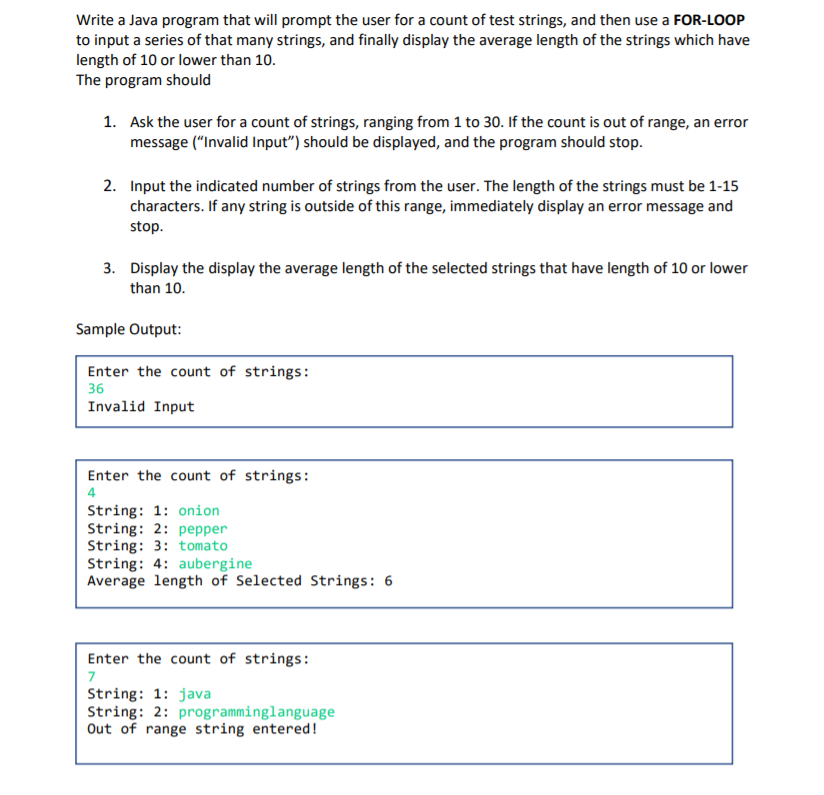 Write a Java program that will prompt the user for a count of test strings, and then use a FOR-LOOP to input a series of that many strings, and finally display the average length of the strings which have length of 10 or lower than 10.
The program should

1. Ask the user for a count of strings, ranging from 1 to 30. If the count is out of range, an error message ("Invalid Input") should be displayed, and the program should stop.

2. Input the indicated number of strings from the user. The length of the strings must be 1-15 characters. If any string is outside of this range, immediately display an error message and stop.

3. Display the display the average length of the selected strings that have length of 10 or lower than 10.

Sample Output:

Enter the count of strings:
36
Invalid Input

Enter the count of strings:
4
String: 1: onion
String: 2: pepper
String: 3: tomato
String: 4: aubergine
Average length of Selected Strings: 6

Enter the count of strings:
7
String: 1: java
String: 2: programminglanguage
Out of range string entered!